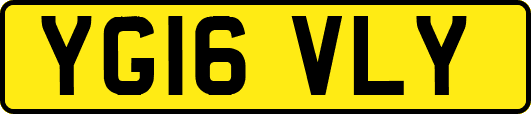 YG16 VLY